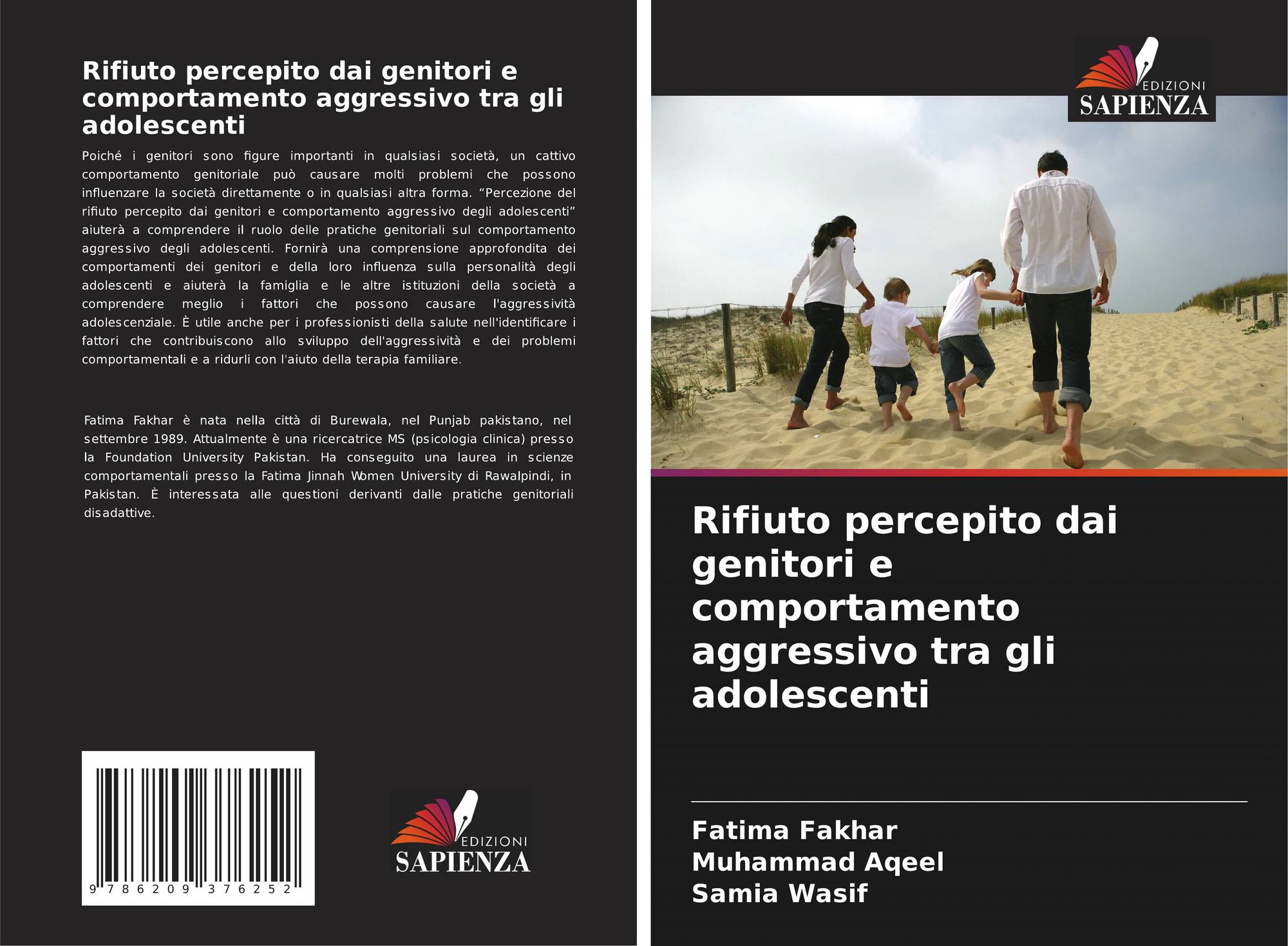 Rifiuto percepito dai genitori e comportamento aggressivo tra gli adolescenti

Poiché i genitori sono figure importanti in qualsiasi società, un cattivo comportamento genitoriale può causare molti problemi che possono influenzare la società direttamente o in qualsiasi altra forma. “Percezione del rifiuto percepito dai genitori e comportamento aggressivo degli adolescenti” aiuterà a comprendere il ruolo delle pratiche genitoriali sul comportamento aggressivo degli adolescenti. Fornirà una comprensione approfondita dei comportamenti dei genitori e della loro influenza sulla personalità degli adolescenti e aiuterà la famiglia e le altre istituzioni della società a comprendere meglio i fattori che possono causare l'aggressività adolescenziale. È utile anche per i professionisti della salute nell'identificare i fattori che contribuiscono allo sviluppo dell'aggressività e dei problemi comportamentali e a ridurli con l'aiuto della terapia familiare.

Fatima Fakhar è nata nella città di Burewala, nel Punjab pakistano, nel settembre 1989. Attualmente è una ricercatrice MS (psicologia clinica) presso la Foundation University Pakistan. Ha conseguito una laurea in scienze comportamentali presso la Fatima Jinnah Women University di Rawalpindi, in Pakistan. È interessata alle questioni derivanti dalle pratiche genitoriali disadattive.

9 786209 376252

EDIZIONI
SAPIENZA

EDIZIONI
SAPIENZA

Rifiuto percepito dai genitori e comportamento aggressivo tra gli adolescenti

Fatima Fakhar
Muhammad Aqeel
Samia Wasif